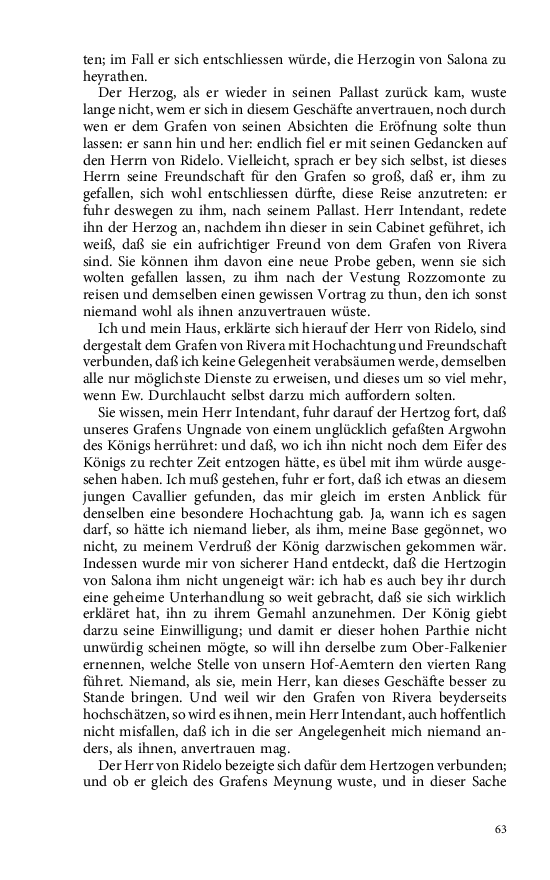 ten; im Fall er sich entschliessen würde, die Herzogin von Salona zu heyrathen.

Der Herzog, als er wieder in seinen Pallast zurück kam, wuste lange nicht, wem er sich in diesem Geschäfte anvertrauen, noch durch wen er dem Grafen von seinen Absichten die Eröfnung solte thun lassen: er sann hin und her: endlich fiel er mit seinen Gedancken auf den Herrn von Ridelo. Vielleicht, sprach er bey sich selbst, ist dieses Herrn seine Freundschaft für den Grafen so groß, daß er, ihm zu gefallen, sich wohl entschliessen dürfte, diese Reise anzutreten: er fuhr deswegen zu ihm, nach seinem Pallast. Herr Intendant, redete ihn der Herzog an, nachdem ihn dieser in sein Cabinet geführet, ich weiß, daß sie ein aufrichtiger Freund von dem Grafen von Rivera sind. Sie können ihm davon eine neue Probe geben, wenn sie sich wolten gefallen lassen, zu ihm nach der Vestung Rozzomonte zu reisen und demselben einen gewissen Vortrag zu thun, den ich sonst niemand wohl als ihnen anzuvertrauen wüste.

Ich und mein Haus, erklärte sich hierauf der Herr von Ridelo, sind dergestalt dem Grafen von Rivera mit Hochachtung und Freundschaft verbunden, daß ich keine Gelegenheit verabsäumen werde, demselben alle nur möglichste Dienste zu erweisen, und dieses um so viel mehr, wenn Ew. Durchlaucht selbst darzu mich auffordern solten.

Sie wissen, mein Herr Intendant, fuhr darauf der Hertzog fort, daß unseres Grafens Ungnade von einem unglücklich gefaßten Argwohn des Königs herrühret: und daß, wo ich ihn nicht noch dem Eifer des Königs zu rechter Zeit entzogen hätte, es übel mit ihm würde ausgesehen haben. Ich muß gestehen, fuhr er fort, daß ich etwas an diesem jungen Cavallier gefunden, das mir gleich im ersten Anblick für denselben eine besondere Hochachtung gab. Ja, wann ich es sagen darf, so hätte ich niemand lieber, als ihm, meine Base gegönnet, wo nicht, zu meinem Verdruß der König darzwischen gekommen wär. Indessen wurde mir von sicherer Hand entdeckt, daß die Hertzogin von Salona ihm nicht ungeneigt wär: ich hab es auch bey ihr durch eine geheime Unterhandlung so weit gebracht, daß sie sich wirklich erkläret hat, ihn zu ihrem Gemahl anzunehmen. Der König giebt darzu seine Einwilligung; und damit er dieser hohen Parthie nicht unwürdig scheinen mögte, so will ihn derselbe zum Ober-Falkenier ernennen, welche Stelle von unsern Hof-Aemtern den vierten Rang führet. Niemand, als sie, mein Herr, kan dieses Geschäfte besser zu Stande bringen. Und weil wir den Grafen von Rivera beyderseits hochschätzen, so wird es ihnen, mein Herr Intendant, auch hoffentlich nicht misfallen, daß ich in die ser Angelegenheit mich niemand anders, als ihnen, anvertrauen mag.

Der Herr von Ridelo bezeigte sich dafür dem Hertzogen verbunden; und ob er gleich des Grafens Meynung wuste, und in dieser Sache

63